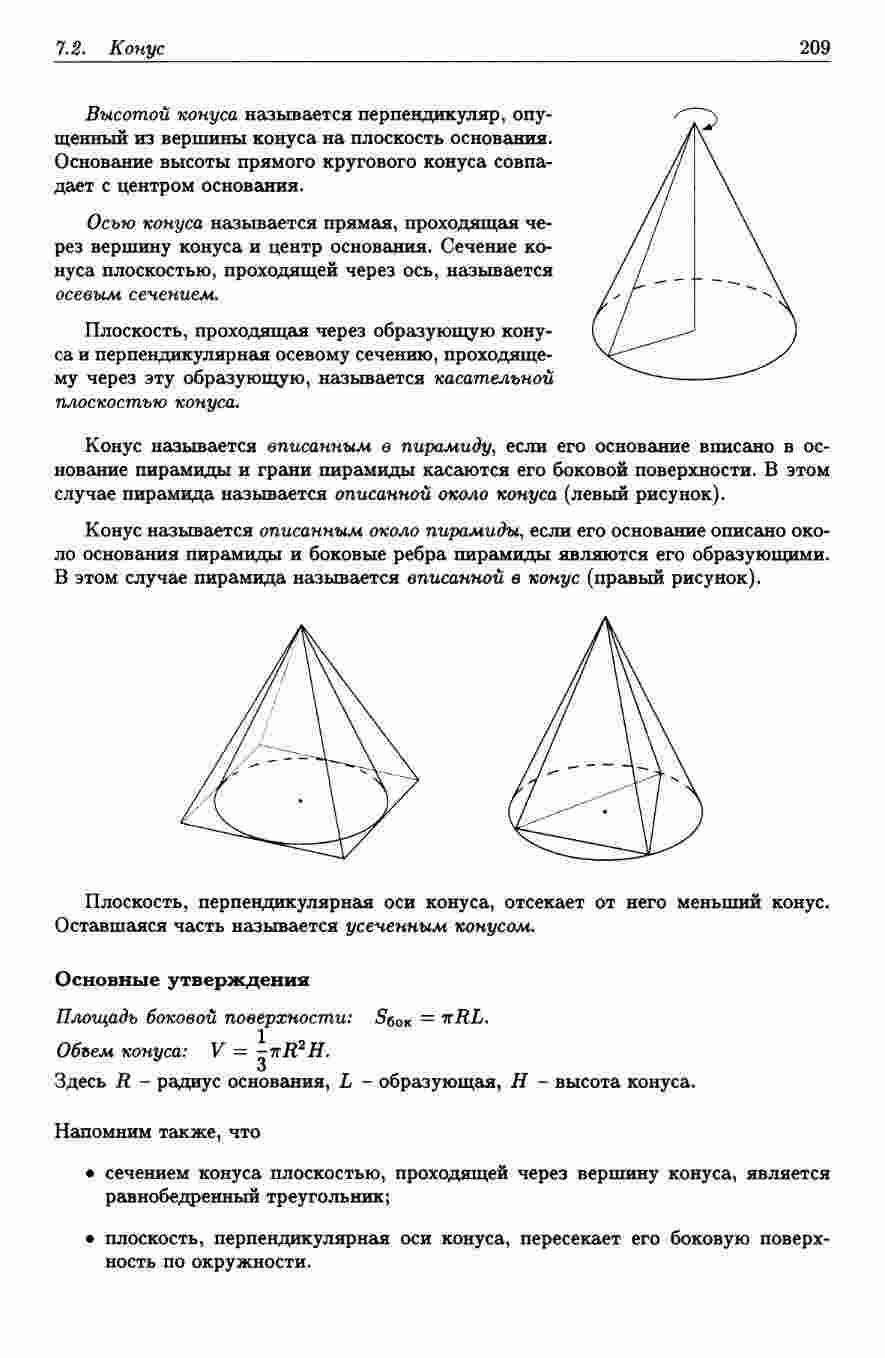 7.2. Конус 209

Высотой конуса называется перпендикуляр, опущенный из вершины конуса на плоскость основания. Основание высоты прямого кругового конуса совпадает с центром основания.

Осью конуса называется прямая, проходящая через вершину конуса и центр основания. Сечение конуса плоскостью, проходящей через ось, называется осевым сечением.

Плоскость, проходящая через образующую конуса и перпендикулярная осевому сечению, проходящему через эту образующую, называется касательной плоскостью конуса.

Конус называется вписанным в пирамиду, если его основание вписано в основание пирамиды и грани пирамиды касаются его боковой поверхности. В этом случае пирамида называется описанной около конуса (левый рисунок).

Конус называется описанным около пирамиды, если его основание описано около основания пирамиды и боковые ребра пирамиды являются его образующими. В этом случае пирамида называется вписанной в конус (правый рисунок).

Плоскость, перпендикулярная оси конуса, отсекает от него меньший конус. Оставшаяся часть называется усеченным конусом.

Основные утверждения

Площадь боковой поверхности: $S_{бок} = \pi RL$.
Объем конуса: $V = \frac{1}{3}\pi R^2 H$.
Здесь $R$ – радиус основания, $L$ – образующая, $H$ – высота конуса.

Напомним также, что

• сечением конуса плоскостью, проходящей через вершину конуса, является равнобедренный треугольник;

• плоскость, перпендикулярная оси конуса, пересекает его боковую поверхность по окружности.